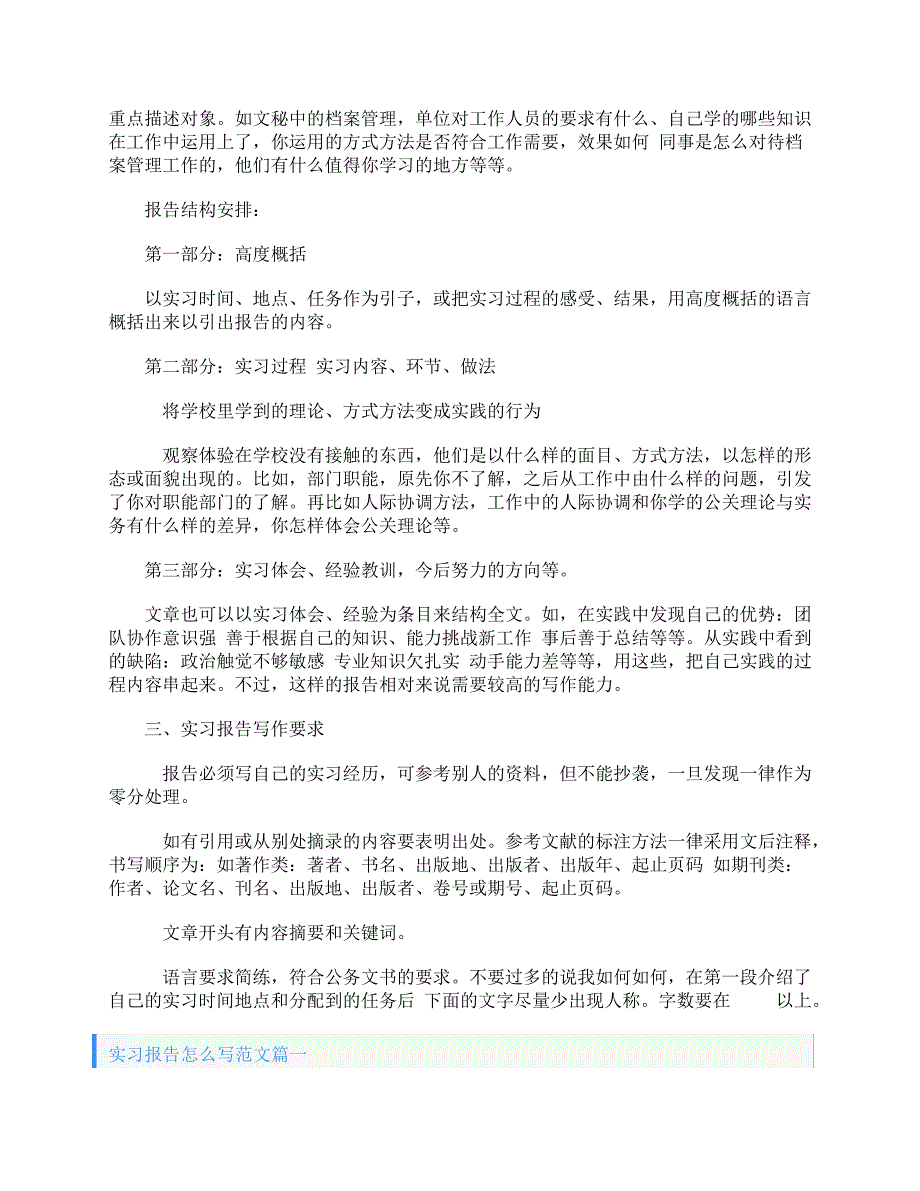 重点描述对象。如文秘中的档案管理，单位对工作人员的要求有什么、自己学的哪些知识在工作中运用上了，你运用的方式方法是否符合工作需要，效果如何 同事是怎么对待档案管理工作的，他们有什么值得你学习的地方等等。

报告结构安排：

第一部分：高度概括

以实习时间、地点、任务作为引子，或把实习过程的感受、结果，用高度概括的语言概括出来以引出报告的内容。

第二部分：实习过程 实习内容、环节、做法

将学校里学到的理论、方式方法变成实践的行为

观察体验在学校没有接触的东西，他们是以什么样的面目、方式方法，以怎样的形态或面貌出现的。比如，部门职能，原先你不了解，之后从工作中由什么样的问题，引发了你对职能部门的了解。再比如人际协调方法，工作中的人际协调和你学的公关理论与实务有什么样的差异，你怎样体会公关理论等。

第三部分：实习体会、经验教训，今后努力的方向等。

文章也可以以实习体会、经验为条目来结构全文。如，在实践中发现自己的优势：团队协作意识强 善于根据自己的知识、能力挑战新工作 事后善于总结等等。从实践中看到的缺陷：政治触觉不够敏感 专业知识欠扎实 动手能力差等等，用这些，把自己实践的过程内容串起来。不过，这样的报告相对来说需要较高的写作能力。

三、实习报告写作要求

报告必须写自己的实习经历，可参考别人的资料，但不能抄袭，一旦发现一律作为零分处理。

如有引用或从别处摘录的内容要表明出处。参考文献的标注方法一律采用文后注释，书写顺序为：如著作类：著者、书名、出版地、出版者、出版年、起止页码 如期刊类：作者、论文名、刊名、出版地、出版者、卷号或期号、起止页码。

文章开头有内容摘要和关键词。

语言要求简练，符合公务文书的要求。不要过多的说我如何如何，在第一段介绍了自己的实习时间地点和分配到的任务后 下面的文字尽量少出现人称。字数要在 以上。

实习报告怎么写范文篇一